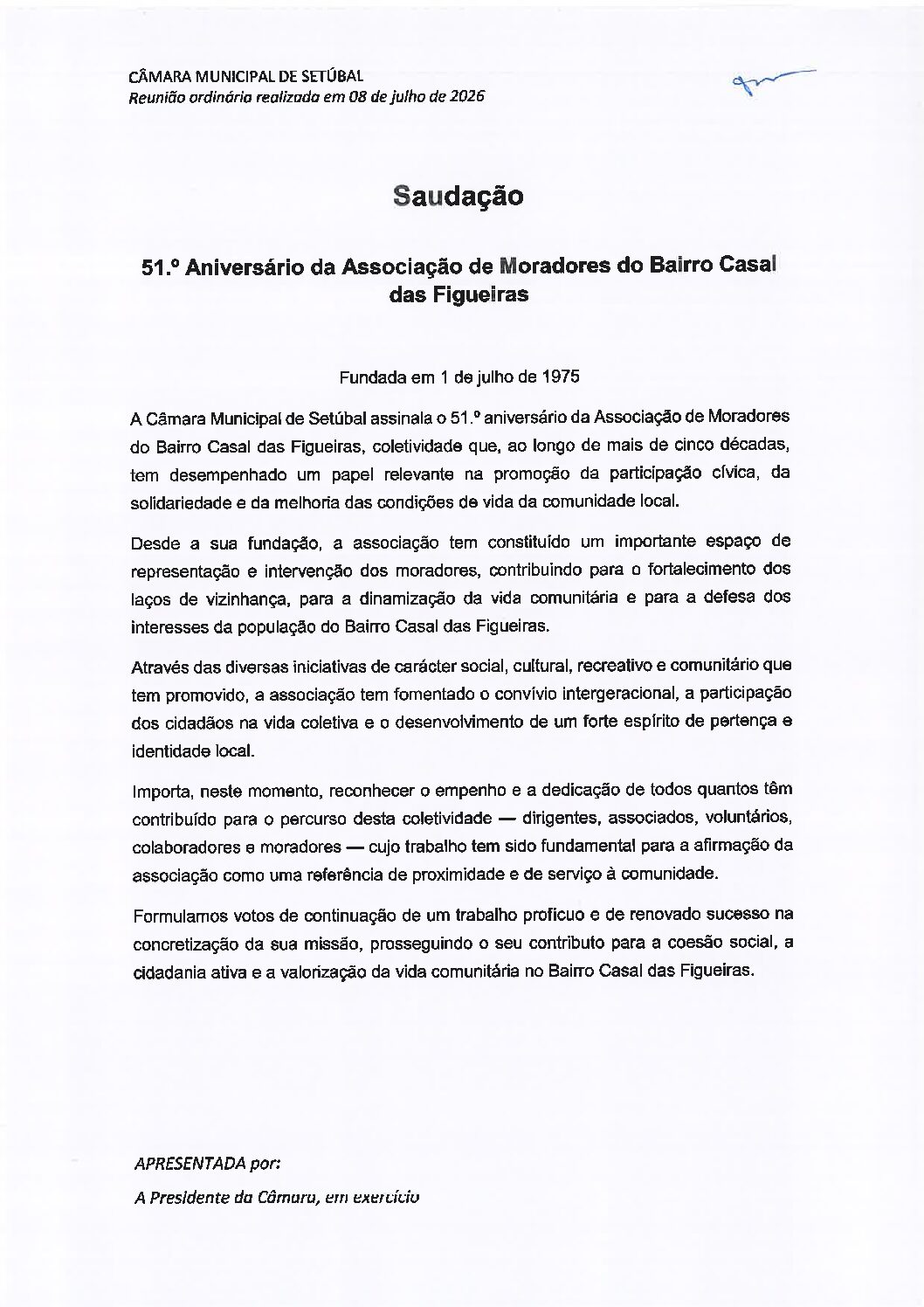 CÂMARA MUNICIPAL DE SETÚBAL
Reunião ordinária realizada em 08 de julho de 2026

Saudação

51.º Aniversário da Associação de Moradores do Bairro Casal das Figueiras

Fundada em 1 de julho de 1975

A Câmara Municipal de Setúbal assinala o 51.º aniversário da Associação de Moradores do Bairro Casal das Figueiras, coletividade que, ao longo de mais de cinco décadas, tem desempenhado um papel relevante na promoção da participação cívica, da solidariedade e da melhoria das condições de vida da comunidade local.

Desde a sua fundação, a associação tem constituído um importante espaço de representação e intervenção dos moradores, contribuindo para o fortalecimento dos laços de vizinhança, para a dinamização da vida comunitária e para a defesa dos interesses da população do Bairro Casal das Figueiras.

Através das diversas iniciativas de carácter social, cultural, recreativo e comunitário que tem promovido, a associação tem fomentado o convívio intergeracional, a participação dos cidadãos na vida coletiva e o desenvolvimento de um forte espírito de pertença e identidade local.

Importa, neste momento, reconhecer o empenho e a dedicação de todos quantos têm contribuído para o percurso desta coletividade — dirigentes, associados, voluntários, colaboradores e moradores — cujo trabalho tem sido fundamental para a afirmação da associação como uma referência de proximidade e de serviço à comunidade.

Formulamos votos de continuação de um trabalho profícuo e de renovado sucesso na concretização da sua missão, prosseguindo o seu contributo para a coesão social, a cidadania ativa e a valorização da vida comunitária no Bairro Casal das Figueiras.

APRESENTADA por:
A Presidente da Câmara, em exercício